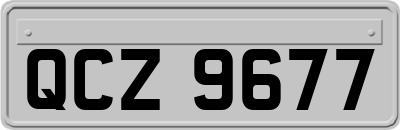 QCZ 9677